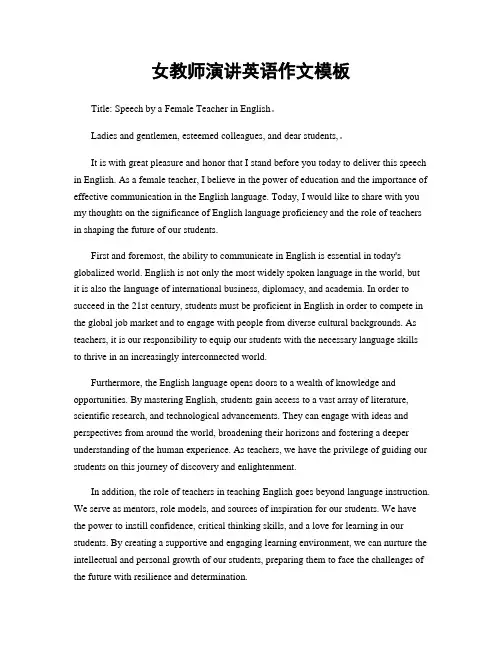 女教师演讲英语作文模板

Title: Speech by a Female Teacher in English。

Ladies and gentlemen, esteemed colleagues, and dear students,。

It is with great pleasure and honor that I stand before you today to deliver this speech in English. As a female teacher, I believe in the power of education and the importance of effective communication in the English language. Today, I would like to share with you my thoughts on the significance of English language proficiency and the role of teachers in shaping the future of our students.

First and foremost, the ability to communicate in English is essential in today's globalized world. English is not only the most widely spoken language in the world, but it is also the language of international business, diplomacy, and academia. In order to succeed in the 21st century, students must be proficient in English in order to compete in the global job market and to engage with people from diverse cultural backgrounds. As teachers, it is our responsibility to equip our students with the necessary language skills to thrive in an increasingly interconnected world.

Furthermore, the English language opens doors to a wealth of knowledge and opportunities. By mastering English, students gain access to a vast array of literature, scientific research, and technological advancements. They can engage with ideas and perspectives from around the world, broadening their horizons and fostering a deeper understanding of the human experience. As teachers, we have the privilege of guiding our students on this journey of discovery and enlightenment.

In addition, the role of teachers in teaching English goes beyond language instruction. We serve as mentors, role models, and sources of inspiration for our students. We have the power to instill confidence, critical thinking skills, and a love for learning in our students. By creating a supportive and engaging learning environment, we can nurture the intellectual and personal growth of our students, preparing them to face the challenges of the future with resilience and determination.